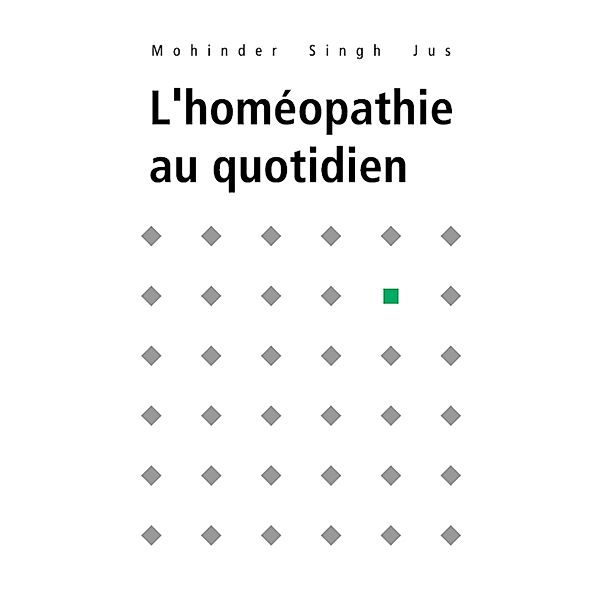 Mohinder Singh Jus

L'homéopathie au quotidien